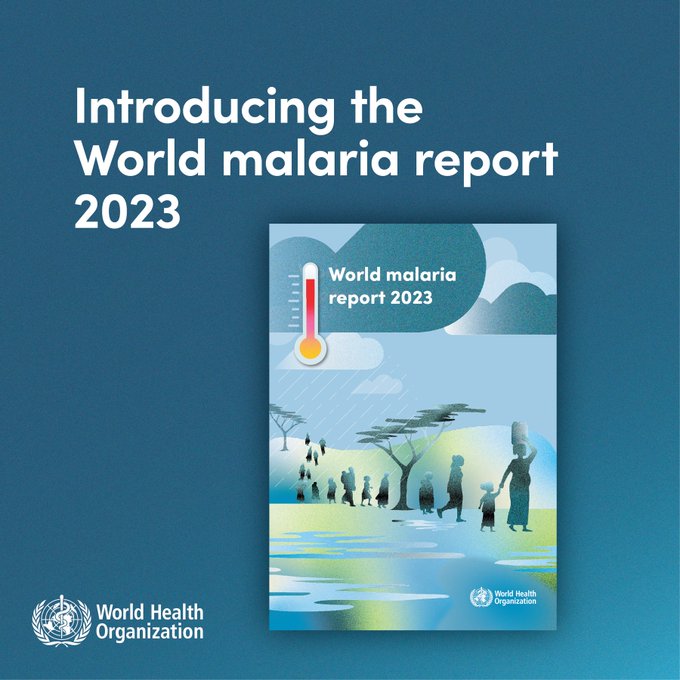 Introducing the World malaria report 2023

World malaria report 2023

World Health Organization

World Health Organization